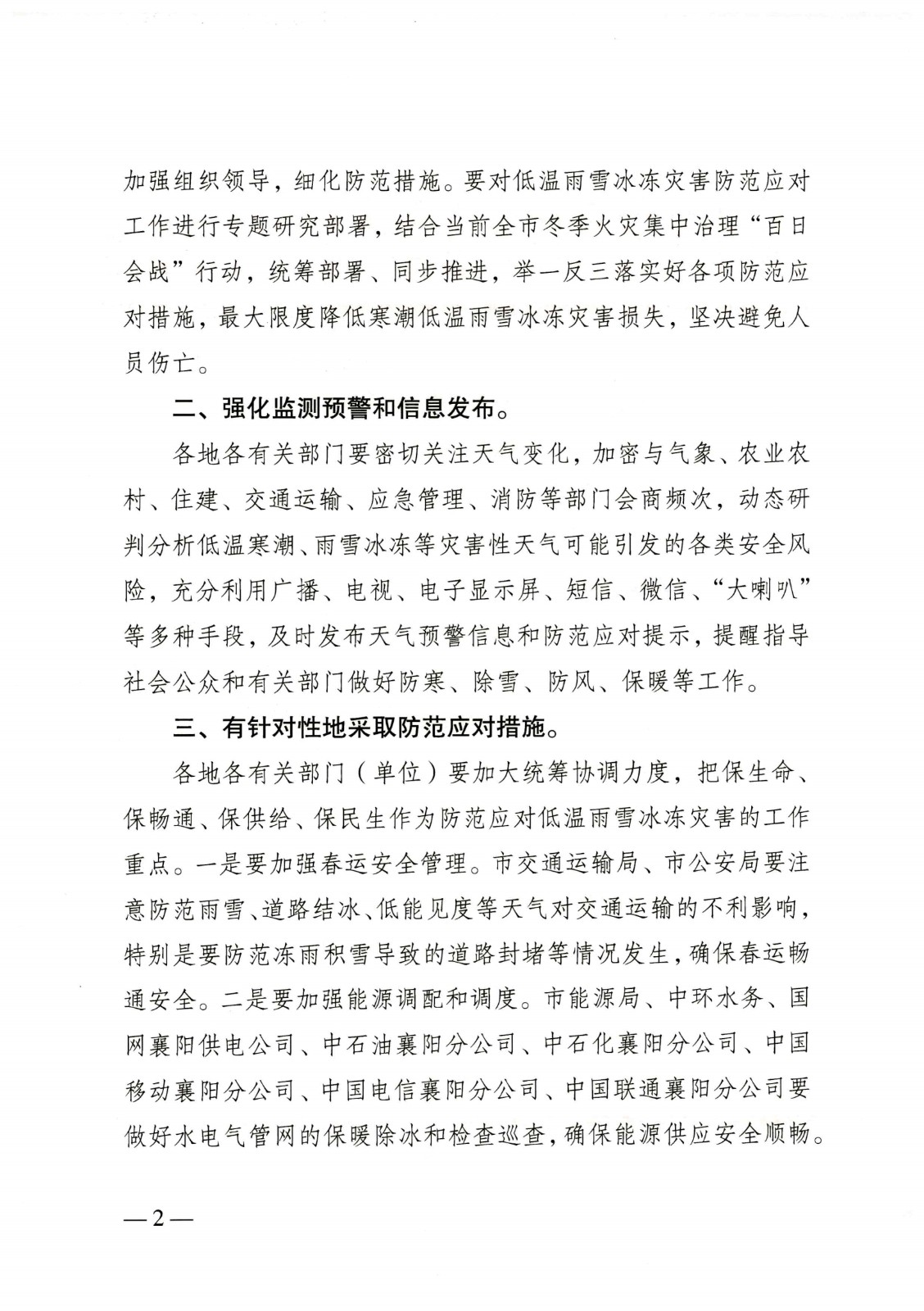 加强组织领导，细化防范措施。要对低温雨雪冰冻灾害防范应对工作进行专题研究部署，结合当前全市冬季火灾集中治理“百日会战”行动，统筹部署、同步推进，举一反三落实好各项防范应对措施，最大限度降低寒潮低温雨雪冰冻灾害损失，坚决避免人员伤亡。

二、强化监测预警和信息发布。

各地各有关部门要密切关注天气变化，加密与气象、农业农村、住建、交通运输、应急管理、消防等部门会商频次，动态研判分析低温寒潮、雨雪冰冻等灾害性天气可能引发的各类安全风险，充分利用广播、电视、电子显示屏、短信、微信、“大喇叭”等多种手段，及时发布天气预警信息和防范应对提示，提醒指导社会公众和有关部门做好防寒、除雪、防风、保暖等工作。

三、有针对性地采取防范应对措施。

各地各有关部门（单位）要加大统筹协调力度，把保生命、保畅通、保供给、保民生作为防范应对低温雨雪冰冻灾害的工作重点。一是要加强春运安全管理。市交通运输局、市公安局要注意防范雨雪、道路结冰、低能见度等天气对交通运输的不利影响，特别是要防范冻雨积雪导致的道路封堵等情况发生，确保春运畅通安全。二是要加强能源调配和调度。市能源局、中环水务、国网襄阳供电公司、中石油襄阳分公司、中石化襄阳分公司、中国移动襄阳分公司、中国电信襄阳分公司、中国联通襄阳分公司要做好水电气管网的保暖除冰和检查巡查，确保能源供应安全顺畅。

—2—